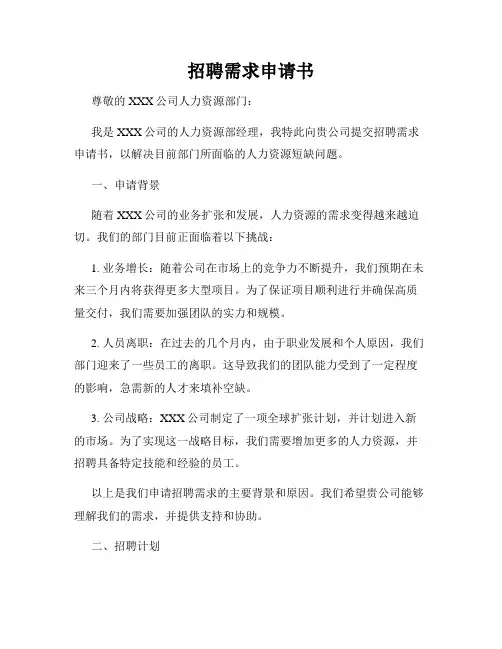 招聘需求申请书

尊敬的 XXX 公司人力资源部门：

我是 XXX 公司的人力资源部经理，我特此向贵公司提交招聘需求申请书，以解决目前部门所面临的人力资源短缺问题。

一、申请背景

随着 XXX 公司的业务扩张和发展，人力资源的需求变得越来越迫切。我们的部门目前正面临着以下挑战：

1. 业务增长：随着公司在市场上的竞争力不断提升，我们预期在未来三个月内将获得更多大型项目。为了保证项目顺利进行并确保高质量交付，我们需要加强团队的实力和规模。

2. 人员离职：在过去的几个月内，由于职业发展和个人原因，我们部门迎来了一些员工的离职。这导致我们的团队能力受到了一定程度的影响，急需新的人才来填补空缺。

3. 公司战略：XXX 公司制定了一项全球扩张计划，并计划进入新的市场。为了实现这一战略目标，我们需要增加更多的人力资源，并招聘具备特定技能和经验的员工。

以上是我们申请招聘需求的主要背景和原因。我们希望贵公司能够理解我们的需求，并提供支持和协助。

二、招聘计划